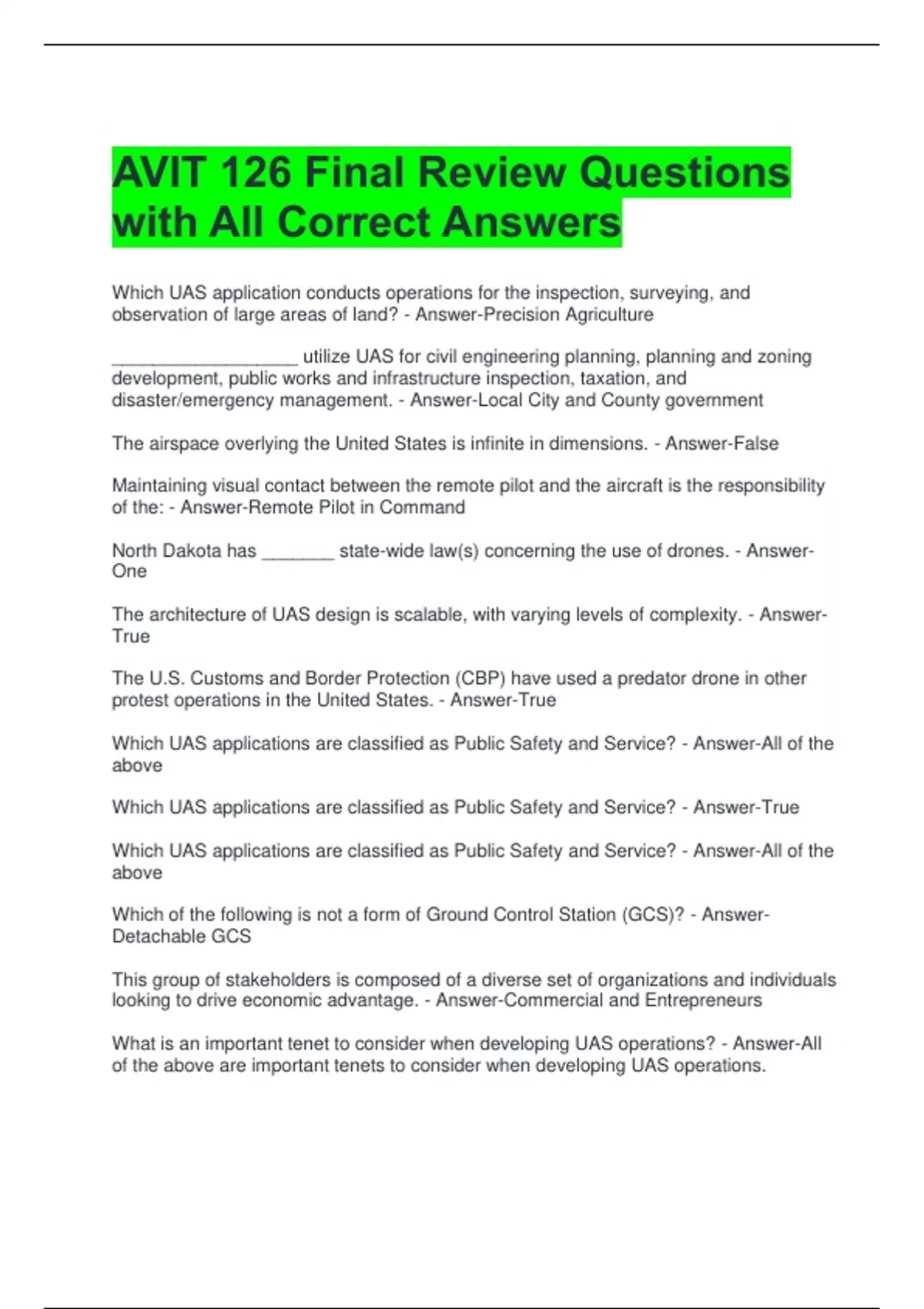 AVIT 126 Final Review Questions with All Correct Answers

Which UAS application conducts operations for the inspection, surveying, and observation of large areas of land? - Answer-Precision Agriculture

__________________ utilize UAS for civil engineering planning, planning and zoning development, public works and infrastructure inspection, taxation, and disaster/emergency management. - Answer-Local City and County government

The airspace overlying the United States is infinite in dimensions. - Answer-False

Maintaining visual contact between the remote pilot and the aircraft is the responsibility of the: - Answer-Remote Pilot in Command

North Dakota has _______ state-wide law(s) concerning the use of drones. - Answer-One

The architecture of UAS design is scalable, with varying levels of complexity. - Answer-True

The U.S. Customs and Border Protection (CBP) have used a predator drone in other protest operations in the United States. - Answer-True

Which UAS applications are classified as Public Safety and Service? - Answer-All of the above

Which UAS applications are classified as Public Safety and Service? - Answer-True

Which UAS applications are classified as Public Safety and Service? - Answer-All of the above

Which of the following is not a form of Ground Control Station (GCS)? - Answer-Detachable GCS

This group of stakeholders is composed of a diverse set of organizations and individuals looking to drive economic advantage. - Answer-Commercial and Entrepreneurs

What is an important tenet to consider when developing UAS operations? - Answer-All of the above are important tenets to consider when developing UAS operations.